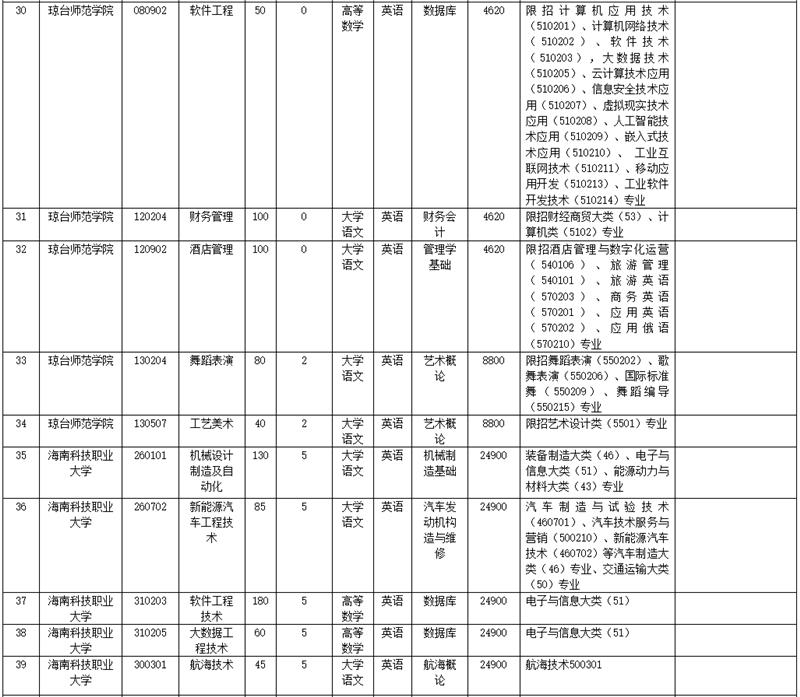 | 30 | 琼台师范学院 | 080902 | 软件工程 | 50 | 0 | 高等数学 | 英语 | 数据库 | 4620 | 限招计算机应用技术（510201）、计算机网络技术（510202）、软件技术（510203）、大数据技术（510205）、云计算技术应用（510206）、信息安全技术应用（510207）、虚拟现实技术应用（510208）、人工智能技术应用（510209）、嵌入式技术应用（510210）、工业互联网技术（510211）、移动应用开发（510213）、工业软件开发技术（510214）专业 | |
|---|---|---|---|---|---|---|---|---|---|---|---|
| 31 | 琼台师范学院 | 120204 | 财务管理 | 100 | 0 | 大学语文 | 英语 | 财务会计 | 4620 | 限招财经商贸大类（53）、计算机类（5102）专业 | |
| 32 | 琼台师范学院 | 120902 | 酒店管理 | 100 | 0 | 大学语文 | 英语 | 管理学基础 | 4620 | 限招酒店管理与数字化运营（540106）、旅游管理（540101）、旅游英语（570203）、商务英语（570201）、应用英语（570202）、应用俄语（570210）专业 | |
| 33 | 琼台师范学院 | 130204 | 舞蹈表演 | 80 | 2 | 大学语文 | 英语 | 艺术概论 | 8800 | 限招舞蹈表演（550202）、歌舞表演（550206）、国际标准舞（550209）、舞蹈编导（550215）专业 | |
| 34 | 琼台师范学院 | 130507 | 工艺美术 | 40 | 2 | 大学语文 | 英语 | 艺术概论 | 8800 | 限招艺术设计类（5501）专业 | |
| 35 | 海南科技职业大学 | 260101 | 机械设计制造及自动化 | 130 | 5 | 大学语文 | 英语 | 机械制造基础 | 24900 | 装备制造大类（46）、电子与信息大类（51）、能源动力与材料大类（43）专业 | |
| 36 | 海南科技职业大学 | 260702 | 新能源汽车工程技术 | 85 | 5 | 大学语文 | 英语 | 汽车发动机构造与维修 | 24900 | 汽车制造与试验技术（460701）、汽车技术服务与营销（500210）、新能源汽车技术（460702）等汽车制造大类（46）专业、交通运输大类（50）专业 | |
| 37 | 海南科技职业大学 | 310203 | 软件工程技术 | 180 | 5 | 高等数学 | 英语 | 数据库 | 24900 | 电子与信息大类（51） | |
| 38 | 海南科技职业大学 | 310205 | 大数据工程技术 | 60 | 5 | 高等数学 | 英语 | 数据库 | 24900 | 电子与信息大类（51） | |
| 39 | 海南科技职业大学 | 300301 | 航海技术 | 45 | 5 | 大学语文 | 英语 | 航海概论 | 24900 | 航海技术500301 | |